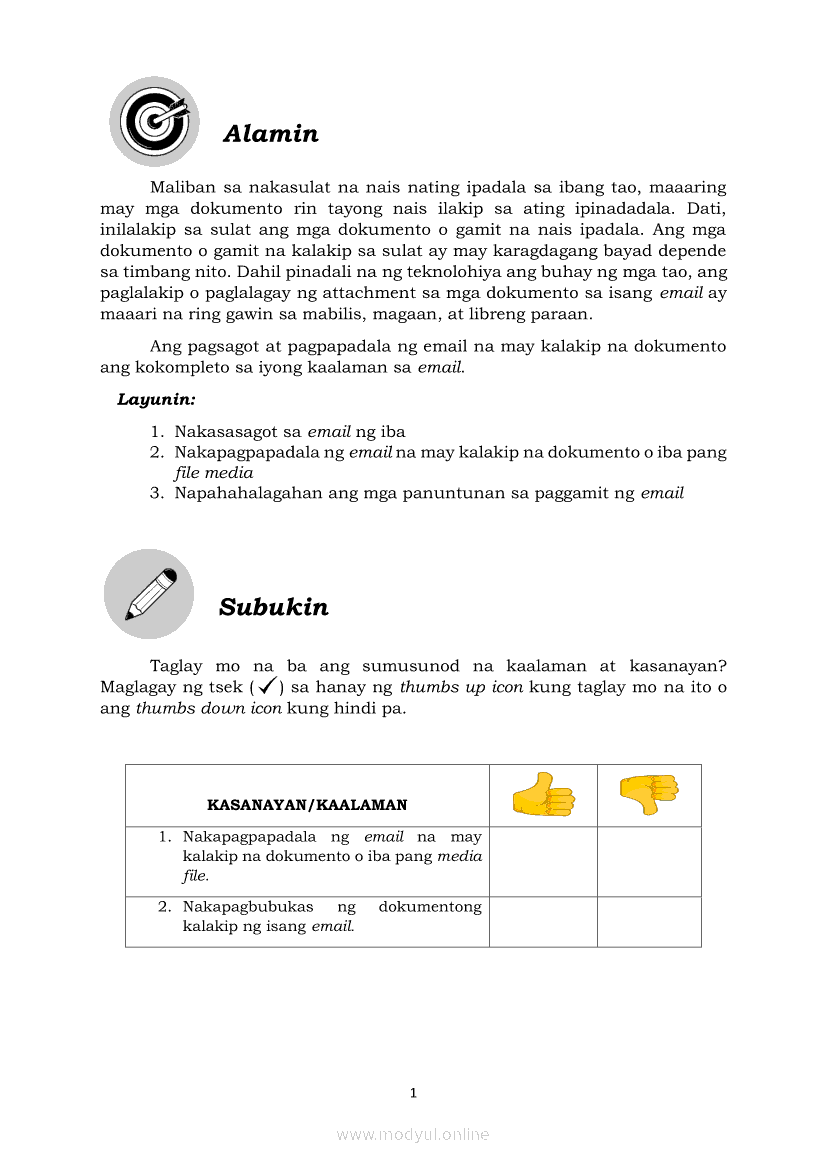 Alamin

Maliban sa nakasulat na nais nating ipadala sa ibang tao, maaaring may mga dokumento rin tayong nais ilakip sa ating ipinadadala. Dati, inilalakip sa sulat ang mga dokumento o gamit na nais ipadala. Ang mga dokumento o gamit na kalakip sa sulat ay may karagdagang bayad depende sa timbang nito. Dahil pinadali na ng teknolohiya ang buhay ng mga tao, ang paglalakip o paglalagay ng attachment sa mga dokumento sa isang email ay maaari na ring gawin sa mabilis, magaan, at libreng paraan.

Ang pagsagot at pagpapadala ng email na may kalakip na dokumento ang kokompleto sa iyong kaalaman sa email.

Layunin:

1. Nakasasagot sa email ng iba
2. Nakapagpapadala ng email na may kalakip na dokumento o iba pang file media
3. Napahahalagahan ang mga panuntunan sa paggamit ng email

Subukin

Taglay mo na ba ang sumusunod na kaalaman at kasanayan? Maglagay ng tsek (✓) sa hanay ng thumbs up icon kung taglay mo na ito o ang thumbs down icon kung hindi pa.

| KASANAYAN/KAALAMAN | | |
|---|---|---|
| 1. Nakapagpapadala ng email na may kalakip na dokumento o iba pang media file. | | |
| 2. Nakapagbubukas ng dokumentong kalakip ng isang email. | | |

1

www.modyul.online